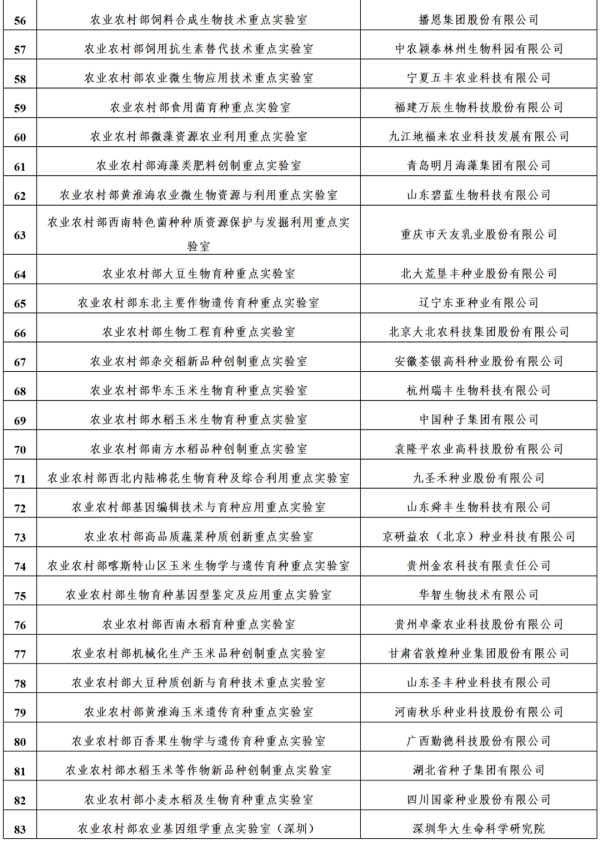 | 56 | 农业农村部饲料合成生物技术重点实验室 | 播恩集团股份有限公司 |
|---|---|---|
| 57 | 农业农村部饲用抗生素替代技术重点实验室 | 中农颖泰林州生物科园有限公司 |
| 58 | 农业农村部农业微生物应用技术重点实验室 | 宁夏五丰农业科技有限公司 |
| 59 | 农业农村部食用菌育种重点实验室 | 福建万辰生物科技股份有限公司 |
| 60 | 农业农村部微藻资源农业利用重点实验室 | 九江地福来农业科技发展有限公司 |
| 61 | 农业农村部海藻类肥料创制重点实验室 | 青岛明月海藻集团有限公司 |
| 62 | 农业农村部黄淮海农业微生物资源与利用重点实验室 | 山东碧蓝生物科技有限公司 |
| 63 | 农业农村部西南特色菌种种质资源保护与发掘利用重点实验室 | 重庆市天友乳业股份有限公司 |
| 64 | 农业农村部大豆生物育种重点实验室 | 北大荒垦丰种业股份有限公司 |
| 65 | 农业农村部东北主要作物遗传育种重点实验室 | 辽宁东亚种业有限公司 |
| 66 | 农业农村部生物工程育种重点实验室 | 北京大北农科技集团股份有限公司 |
| 67 | 农业农村部杂交稻新品种创制重点实验室 | 安徽荃银高科种业股份有限公司 |
| 68 | 农业农村部华东玉米生物育种重点实验室 | 杭州瑞丰生物科技有限公司 |
| 69 | 农业农村部水稻玉米生物育种重点实验室 | 中国种子集团有限公司 |
| 70 | 农业农村部南方水稻品种创制重点实验室 | 袁隆平农业高科技股份有限公司 |
| 71 | 农业农村部西北内陆棉花生物育种及综合利用重点实验室 | 九圣禾种业股份有限公司 |
| 72 | 农业农村部基因编辑技术与育种应用重点实验室 | 山东舜丰生物科技有限公司 |
| 73 | 农业农村部高品质蔬菜种质创新重点实验室 | 京研益农（北京）种业科技有限公司 |
| 74 | 农业农村部喀斯特山区玉米生物学与遗传育种重点实验室 | 贵州金农科技有限责任公司 |
| 75 | 农业农村部生物育种基因型鉴定及应用重点实验室 | 华智生物技术有限公司 |
| 76 | 农业农村部西南水稻育种重点实验室 | 贵州卓豪农业科技股份有限公司 |
| 77 | 农业农村部机械化生产玉米品种创制重点实验室 | 甘肃省敦煌种业集团股份有限公司 |
| 78 | 农业农村部大豆种质创新与育种技术重点实验室 | 山东圣丰种业科技有限公司 |
| 79 | 农业农村部黄淮海玉米遗传育种重点实验室 | 河南秋乐种业科技股份有限公司 |
| 80 | 农业农村部百香果生物学与遗传育种重点实验室 | 广西勤德科技股份有限公司 |
| 81 | 农业农村部水稻玉米等作物新品种创制重点实验室 | 湖北省种子集团有限公司 |
| 82 | 农业农村部小麦水稻及生物育种重点实验室 | 四川国豪种业股份有限公司 |
| 83 | 农业农村部农业基因组学重点实验室（深圳） | 深圳华大生命科学研究院 |